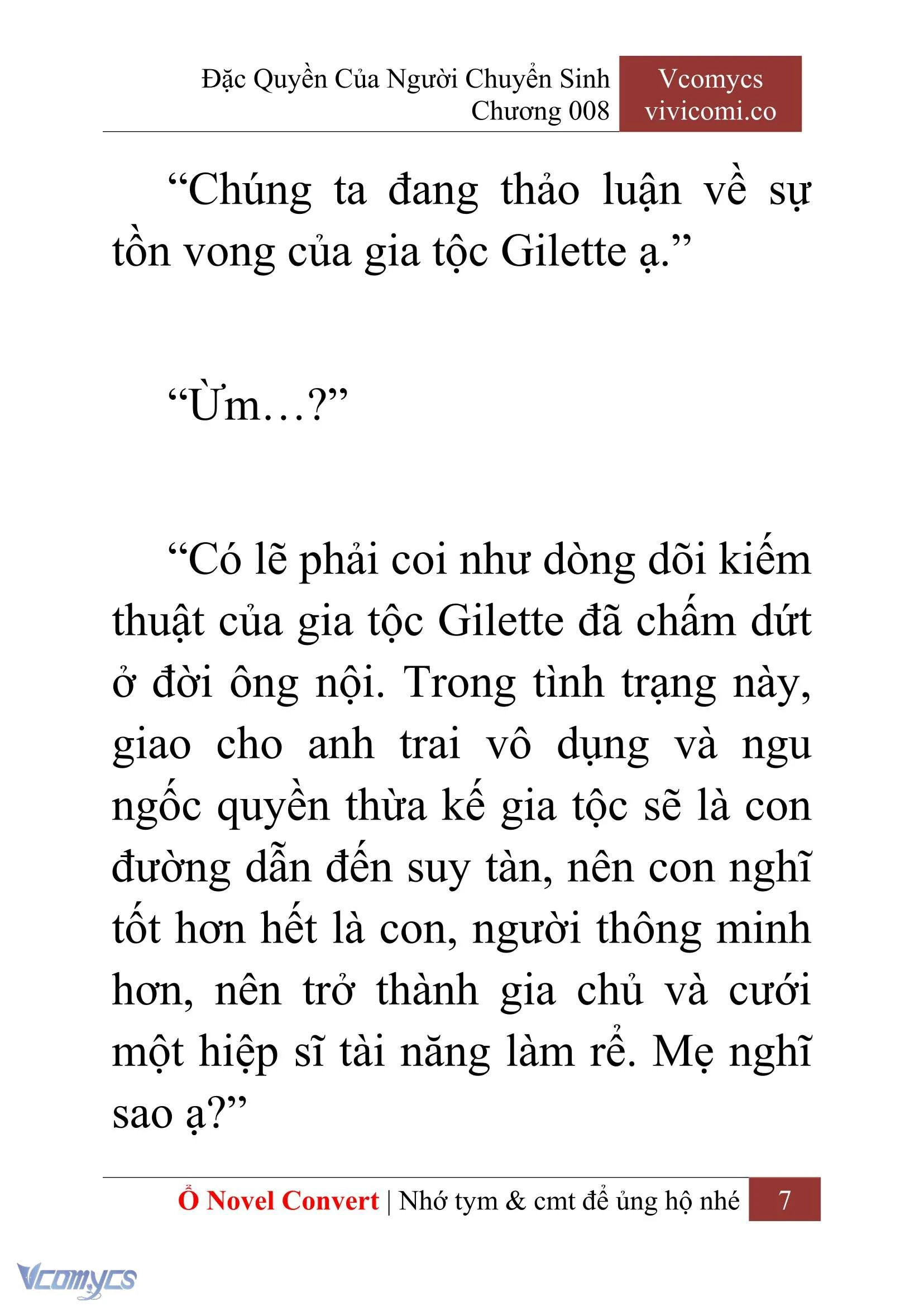 Đặc Quyền Của Người Chuyển Sinh
Chương 008

Vcomycs
vivicomi.co

“Chúng ta đang thảo luận về sự tồn vong của gia tộc Gilette ạ.”

“Ừm…?”

“Có lẽ phải coi như dòng dõi kiếm thuật của gia tộc Gilette đã chấm dứt ở đời ông nội. Trong tình trạng này, giao cho anh trai vô dụng và ngu ngốc quyền thừa kế gia tộc sẽ là con đường dẫn đến suy tàn, nên con nghĩ tốt hơn hết là con, người thông minh hơn, nên trở thành gia chủ và cưới một hiệp sĩ tài năng làm rể. Mẹ nghĩ sao ạ?”

Ổ Novel Convert | Nhớ tym & cmt để ủng hộ nhé 7

Vcomycs